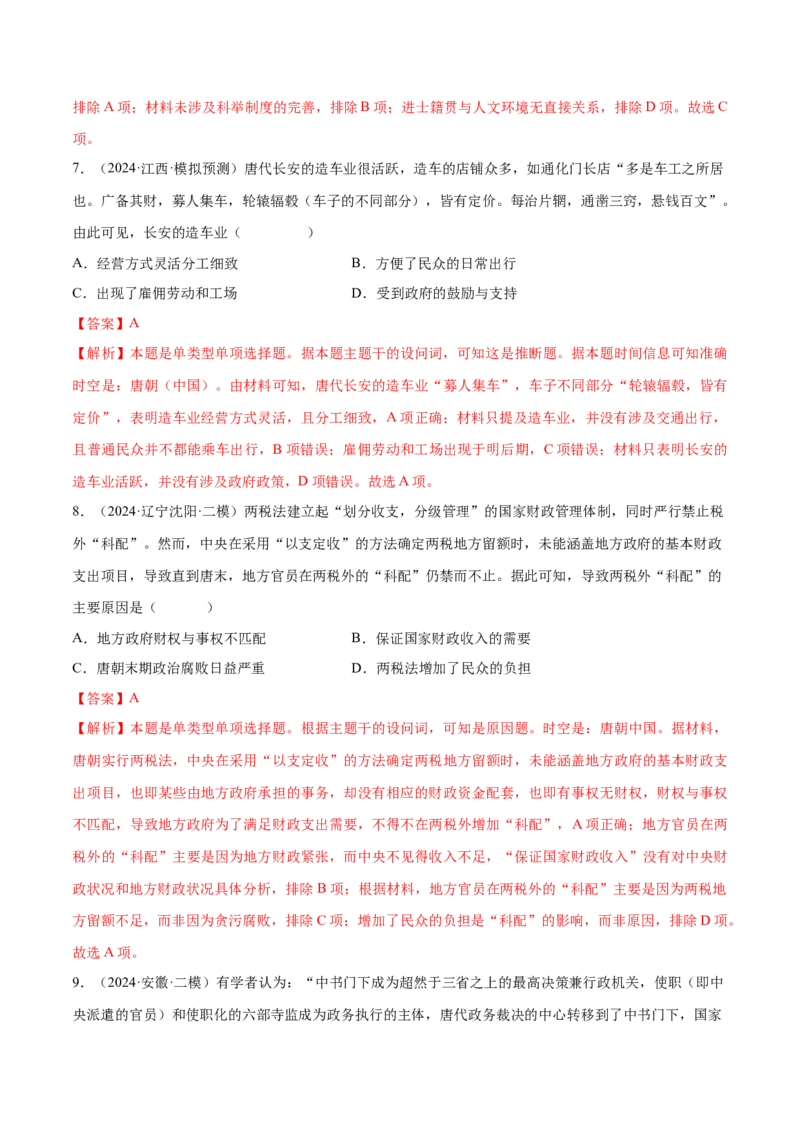 排除A项；材料未涉及科举制度的完善，排除B项；进士籍贯与人文环境无直接关系，排除D项。故选C项。

7.（2024·江西·模拟预测）唐代长安的造车业很活跃，造车的店铺众多，如通化门长店“多是车工之所居也。广备其财，募人集车，轮辕辐毂（车子的不同部分），皆有定价。每治片辋，通凿三窍，悬钱百文”。由此可见，长安的造车业（    ）

A．经营方式灵活分工细致 B．方便了民众的日常出行

C．出现了雇佣劳动和工场 D．受到政府的鼓励与支持

【答案】A

【解析】本题是单类型单项选择题。据本题主题干的设问词，可知这是推断题。据本题时间信息可知准确时空是：唐朝（中国）。由材料可知，唐代长安的造车业“募人集车”，车子不同部分“轮辕辐毂，皆有定价”，表明造车业经营方式灵活，且分工细致，A项正确；材料只提及造车业，并没有涉及交通出行，且普通民众并不都能乘车出行，B项错误；雇佣劳动和工场出现于明后期，C项错误；材料只表明长安的造车业活跃，并没有涉及政府政策，D项错误。故选A项。

8.（2024·辽宁沈阳·二模）两税法建立起“划分收支，分级管理”的国家财政管理体制，同时严行禁止税外“科配”。然而，中央在采用“以支定收”的方法确定两税地方留额时，未能涵盖地方政府的基本财政支出项目，导致直到唐末，地方官员在两税外的“科配”仍禁而不止。据此可知，导致两税外“科配”的主要原因是（    ）

A．地方政府财权与事权不匹配 B．保证国家财政收入的需要

C．唐朝末期政治腐败日益严重 D．两税法增加了民众的负担

【答案】A

【解析】本题是单类型单项选择题。根据主题干的设问词，可知是原因题。时空是：唐朝中国。据材料，唐朝实行两税法，中央在采用“以支定收”的方法确定两税地方留额时，未能涵盖地方政府的基本财政支出项目，也即某些由地方政府承担的事务，却没有相应的财政资金配套，也即有事权无财权，财权与事权不匹配，导致地方政府为了满足财政支出需要，不得不在两税外增加“科配”，A项正确；地方官员在两税外的“科配”主要是因为地方财政紧张，而中央不见得收入不足，“保证国家财政收入”没有对中央财政状况和地方财政状况具体分析，排除B项；根据材料，地方官员在两税外的“科配”主要是因为两税地方留额不足，而非因为贪污腐败，排除C项；增加了民众的负担是“科配”的影响，而非原因，排除D项。故选A项。

9.（2024·安徽·二模）有学者认为：“中书门下成为超然于三省之上的最高决策兼行政机关，使职（即中央派遣的官员）和使职化的六部寺监成为政务执行的主体，唐代政务裁决的中心转移到了中书门下，国家